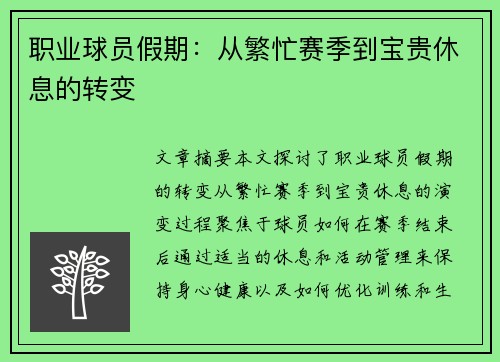 职业球员假期：从繁忙赛季到宝贵休息的转变

文章摘要本文探讨了职业球员假期的转变从繁忙赛季到宝贵休息的演变过程聚焦于球员如何在赛季结束后通过适当的休息和活动管理来保持身心健康以及如何优化训练和生